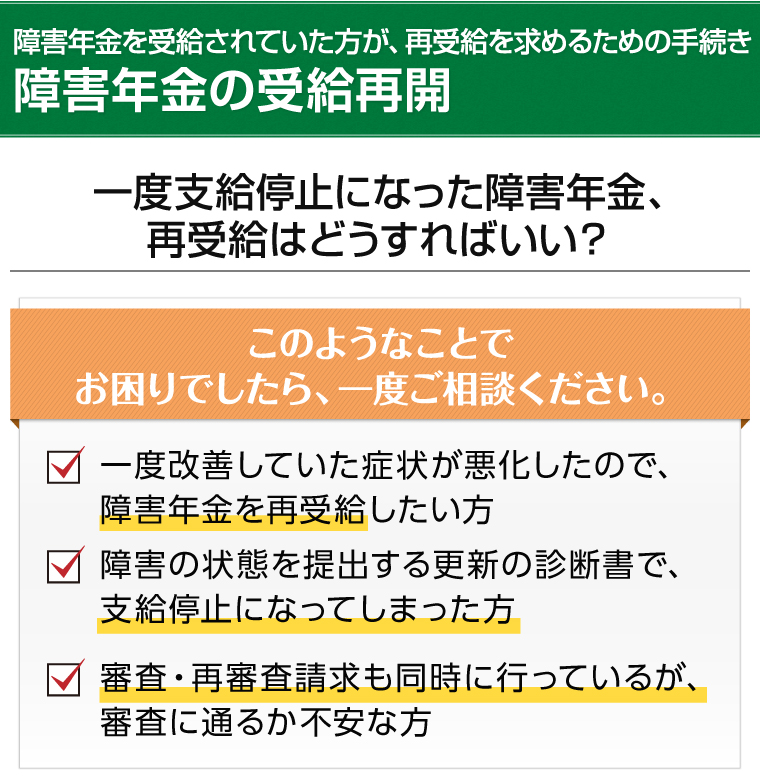 障害年金を受給されていた方が、再受給を求めるための手続き
障害年金の受給再開

一度支給停止になった障害年金、再受給はどうすればいい?

このようなことでお困りでしたら、一度ご相談ください。

一度改善していた症状が悪化したので、障害年金を再受給したい方

障害の状態を提出する更新の診断書で、支給停止になってしまった方

審査・再審査請求も同時に行っているが、審査に通るか不安な方